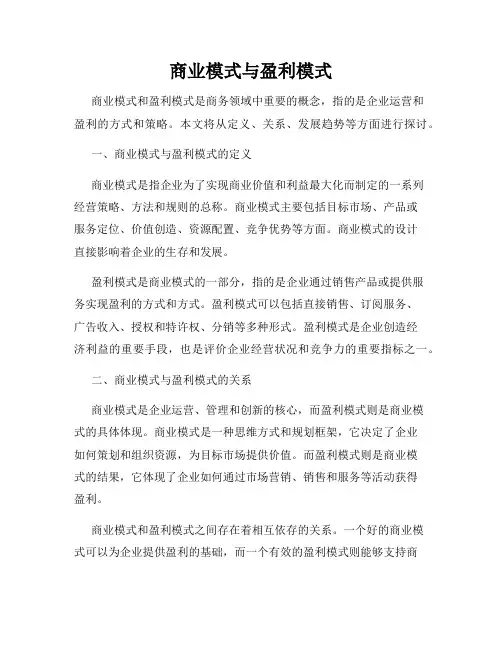 商业模式与盈利模式

商业模式和盈利模式是商务领域中重要的概念，指的是企业运营和盈利的方式和策略。本文将从定义、关系、发展趋势等方面进行探讨。

一、商业模式与盈利模式的定义

商业模式是指企业为了实现商业价值和利益最大化而制定的一系列经营策略、方法和规则的总称。商业模式主要包括目标市场、产品或服务定位、价值创造、资源配置、竞争优势等方面。商业模式的设计直接影响着企业的生存和发展。

盈利模式是商业模式的一部分，指的是企业通过销售产品或提供服务实现盈利的方式和方式。盈利模式可以包括直接销售、订阅服务、广告收入、授权和特许权、分销等多种形式。盈利模式是企业创造经济利益的重要手段，也是评价企业经营状况和竞争力的重要指标之一。

二、商业模式与盈利模式的关系

商业模式是企业运营、管理和创新的核心，而盈利模式则是商业模式的具体体现。商业模式是一种思维方式和规划框架，它决定了企业如何策划和组织资源，为目标市场提供价值。而盈利模式则是商业模式的结果，它体现了企业如何通过市场营销、销售和服务等活动获得盈利。

商业模式和盈利模式之间存在着相互依存的关系。一个好的商业模式可以为企业提供盈利的基础，而一个有效的盈利模式则能够支持商